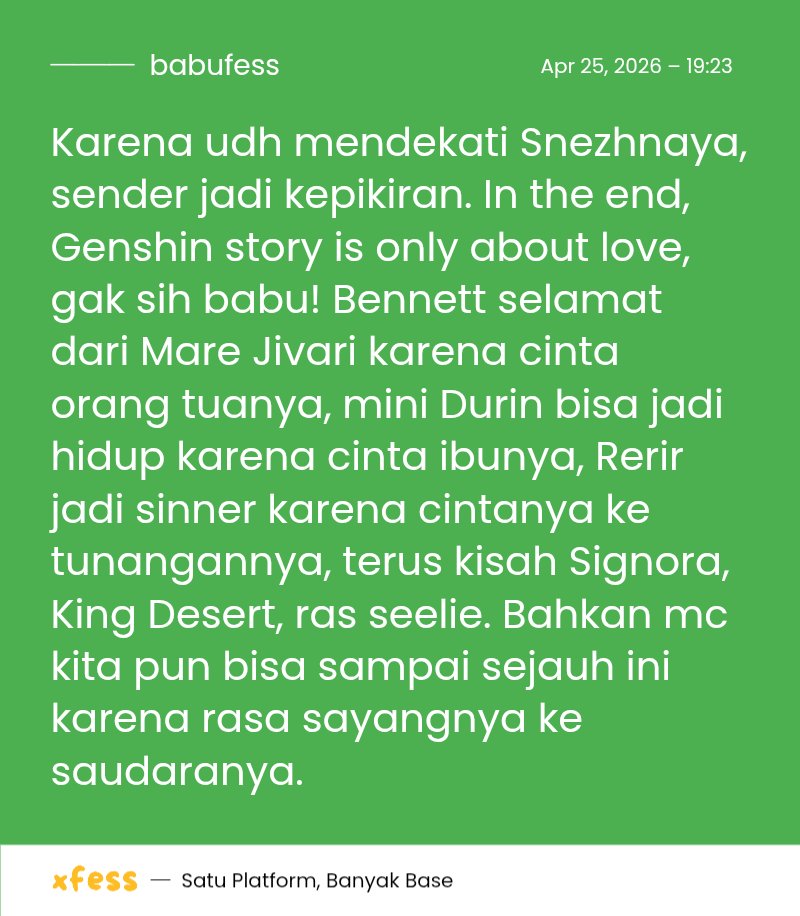 babufess

Apr 25, 2026 – 19:23

Karena udh mendekati Snezhnaya, sender jadi kepikiran. In the end, Genshin story is only about love, gak sih babu! Bennett selamat dari Mare Jivari karena cinta orang tuanya, mini Durin bisa jadi hidup karena cinta ibunya, Rerir jadi sinner karena cintanya ke tunangannya, terus kisah Signora, King Desert, ras seelie. Bahkan mc kita pun bisa sampai sejauh ini karena rasa sayangnya ke saudaranya.

xfess — Satu Platform, Banyak Base